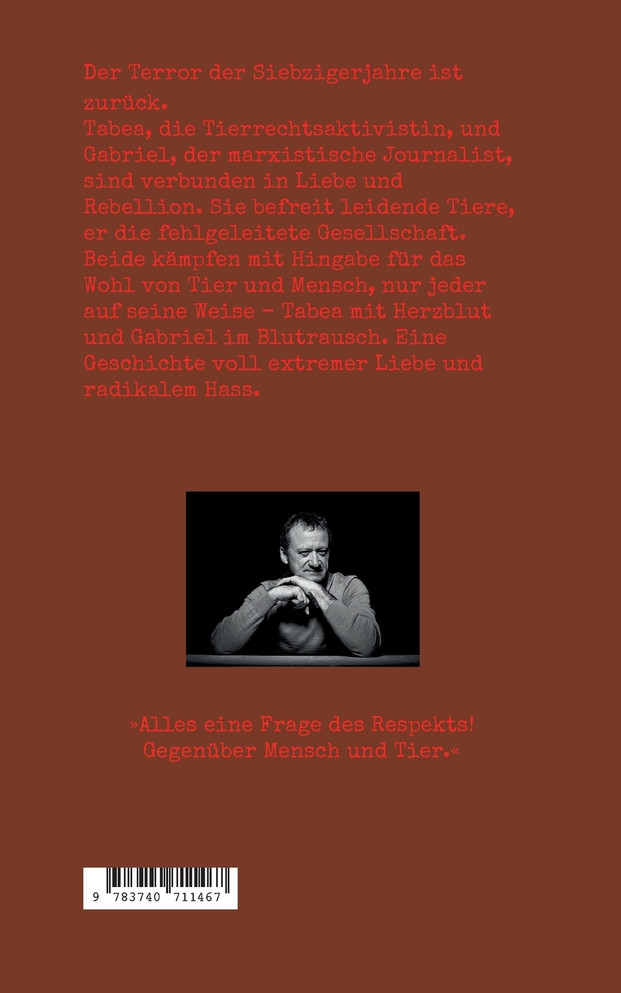 Der Terror der Siebzigerjahre ist zurück.
Tabea, die Tierrechtsaktivistin, und Gabriel, der marxistische Journalist, sind verbunden in Liebe und Rebellion. Sie befreit leidende Tiere, er die fehlgeleitete Gesellschaft. Beide kämpfen mit Hingabe für das Wohl von Tier und Mensch, nur jeder auf seine Weise – Tabea mit Herzblut und Gabriel im Blutrausch. Eine Geschichte voll extremer Liebe und radikalem Hass.

»Alles eine Frage des Respekts! Gegenüber Mensch und Tier.«

9 783740 711467